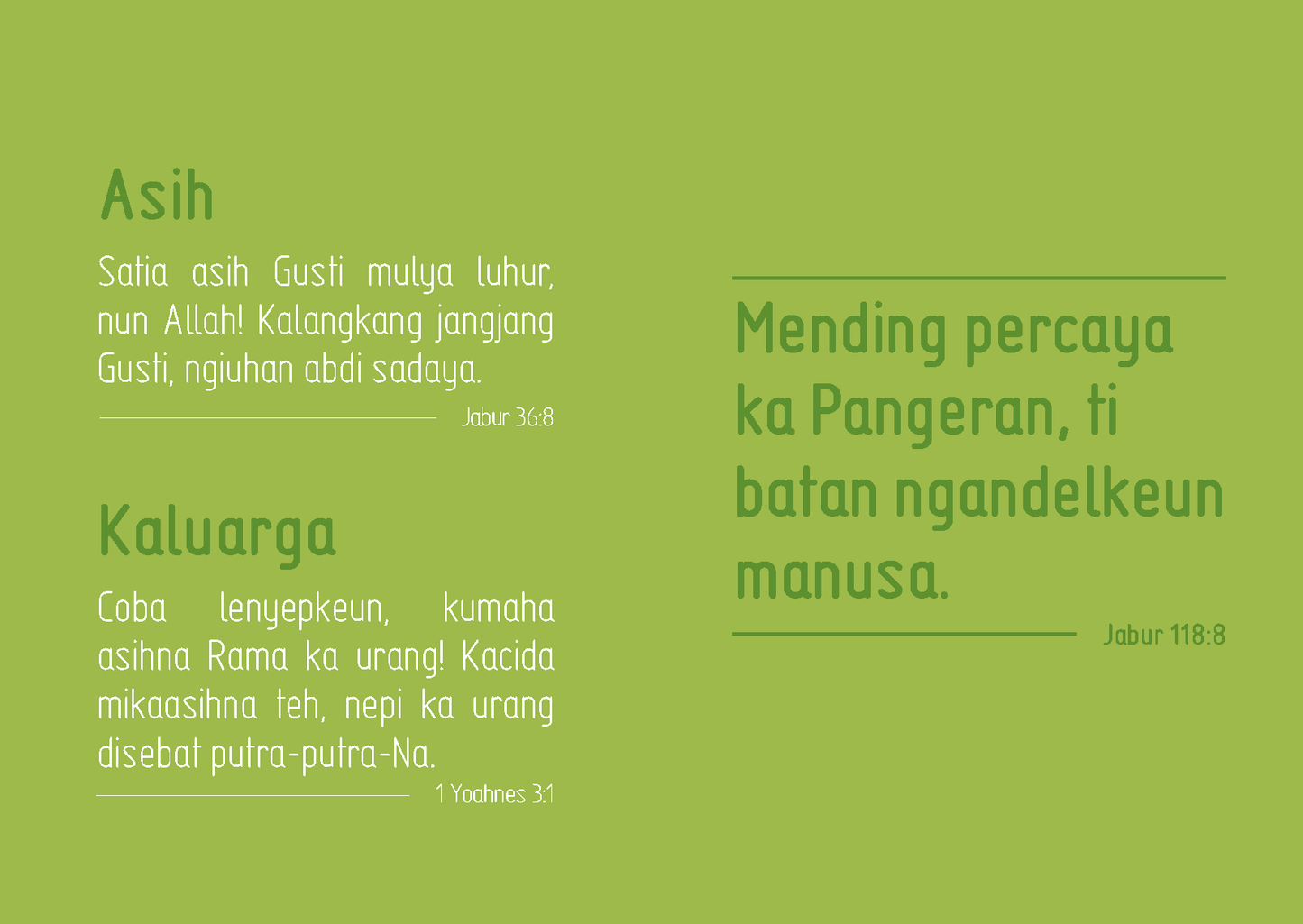 Asih

Satia asih Gusti mulya luhur, nun Allah! Kalangkang jangjang Gusti, ngiuhan abdi sadaya.

Jabur 36:8

Kaluarga

Coba lenyepkeun, kumaha asihna Rama ka urang! Kacida mikaasihna teh, nepi ka urang disebat putra-putra-Na.

1 Yoahnes 3:1

Mending percaya ka Pangeran, ti batan ngandelkeun manusa.

Jabur 118:8